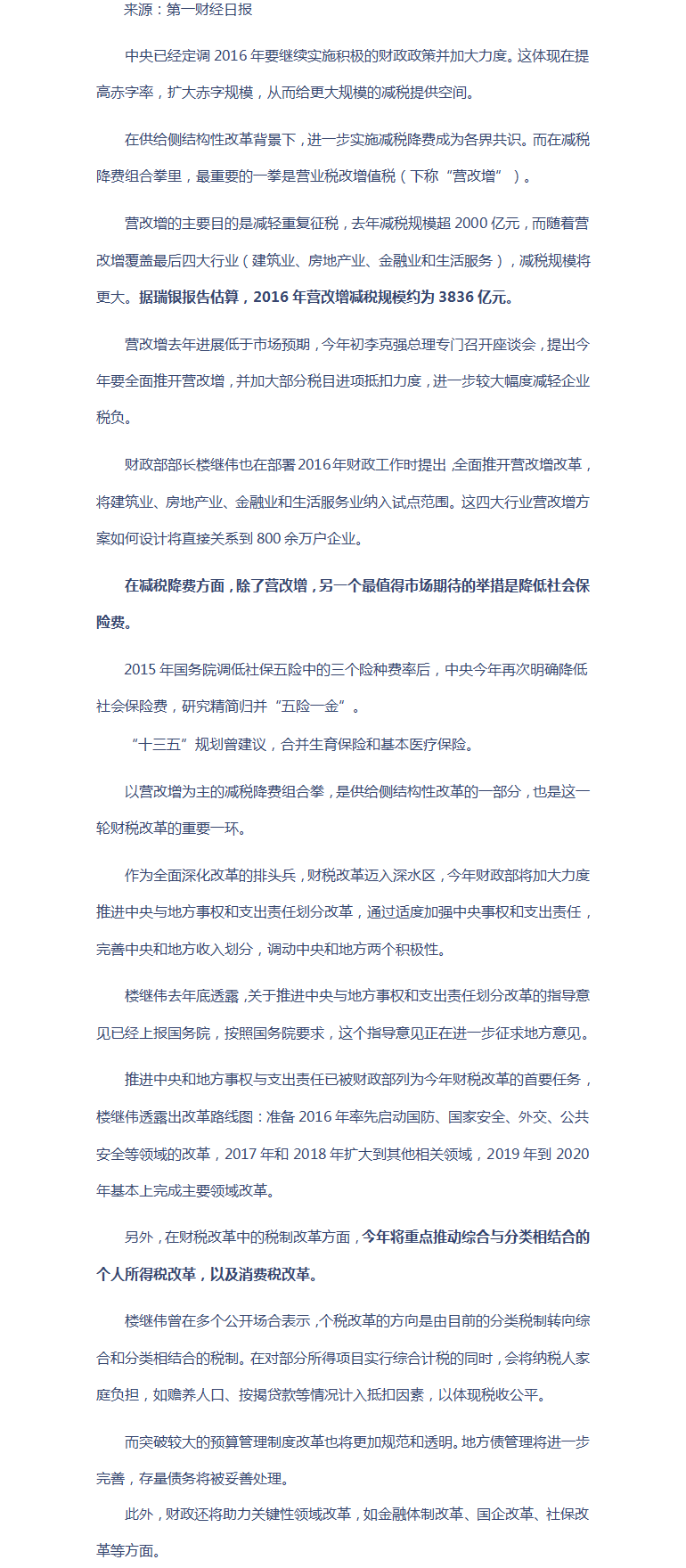 来源：第一财经日报

中央已经定调 2016 年要继续实施积极的财政政策并加大力度。这体现在提高赤字率，扩大赤字规模，从而给更大规模的减税提供空间。

在供给侧结构性改革背景下，进一步实施减税降费成为各界共识。而在减税降费组合拳里，最重要的一拳是营业税改增值税（下称“营改增”）。

营改增的主要目的是减轻重复征税，去年减税规模超 2000 亿元，而随着营改增覆盖最后四大行业（建筑业、房地产业、金融业和生活服务），减税规模将更大。据瑞银报告估算，2016 年营改增减税规模约为 3836 亿元。

营改增去年进展低于市场预期，今年初李克强总理专门召开座谈会，提出今年要全面推开营改增，并加大部分税目进项抵扣力度，进一步较大幅度减轻企业税负。

财政部部长楼继伟也在部署 2016 年财政工作时提出，全面推开营改增改革，将建筑业、房地产业、金融业和生活服务业纳入试点范围。这四大行业营改增方案如何设计将直接关系到 800 余万户企业。

在减税降费方面，除了营改增，另一个最值得市场期待的举措是降低社会保险费。

2015 年国务院调低社保五险中的三个险种费率后，中央今年再次明确降低社会保险费，研究精简归并“五险一金”。

“十三五”规划曾建议，合并生育保险和基本医疗保险。

以营改增为主的减税降费组合拳，是供给侧结构性改革的一部分，也是这一轮财税改革的重要一环。

作为全面深化改革的排头兵，财税改革迈入深水区，今年财政部将加大力度推进中央与地方事权和支出责任划分改革，通过适度加强中央事权和支出责任，完善中央和地方收入划分，调动中央和地方两个积极性。

楼继伟去年底透露，关于推进中央与地方事权和支出责任划分改革的指导意见已经上报国务院，按照国务院要求，这个指导意见正在进一步征求地方意见。

推进中央和地方事权与支出责任已被财政部列为今年财税改革的首要任务，楼继伟透露出改革路线图：准备 2016 年率先启动国防、国家安全、外交、公共安全等领域的改革，2017 年和 2018 年扩大到其他相关领域，2019 年到 2020 年基本上完成主要领域改革。

另外，在财税改革中的税制改革方面，今年将重点推动综合与分类相结合的个人所得税改革，以及消费税改革。

楼继伟曾在多个公开场合表示，个税改革的方向是由目前的分类税制转向综合和分类相结合的税制。在对部分所得项目实行综合计税的同时，会将纳税人家庭负担，如赡养人口、按揭贷款等情况计入抵扣因素，以体现税收公平。

而突破较大的预算管理制度改革也将更加规范和透明。地方债管理将进一步完善，存量债务将被妥善处理。

此外，财政还将助力关键性领域改革，如金融体制改革、国企改革、社保改革等方面。